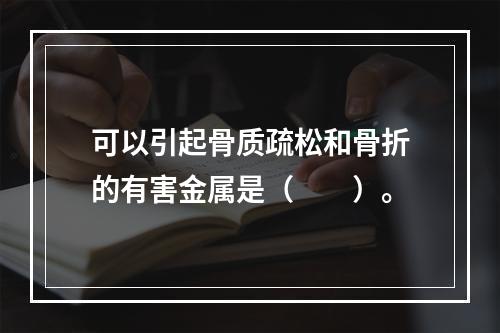 可以引起骨质疏松和骨折的有害金属是（　　）。